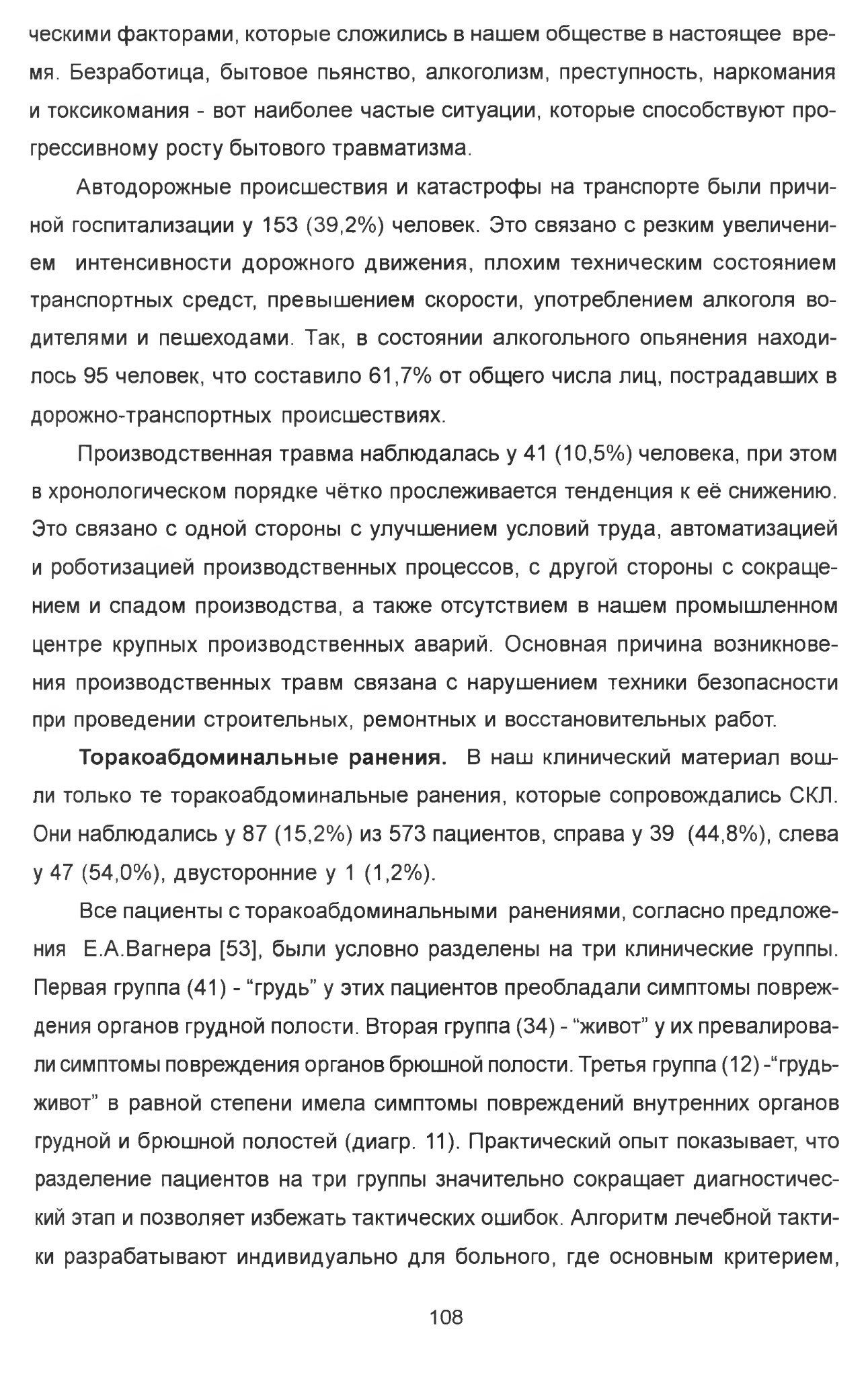 ческими факторами, которые сложились в нашем обществе в настоящее время. Безработица, бытовое пьянство, алкоголизм, преступность, наркомания и токсикомания - вот наиболее частые ситуации, которые способствуют прогрессивному росту бытового травматизма.

Автодорожные происшествия и катастрофы на транспорте были причиной госпитализации у 153 (39,2%) человек. Это связано с резким увеличением интенсивности дорожного движения, плохим техническим состоянием транспортных средст, превышением скорости, употреблением алкоголя водителями и пешеходами. Так, в состоянии алкогольного опьянения находилось 95 человек, что составило 61,7% от общего числа лиц, пострадавших в дорожно-транспортных происшествиях.

Производственная травма наблюдалась у 41 (10,5%) человека, при этом в хронологическом порядке чётко прослеживается тенденция к её снижению. Это связано с одной стороны с улучшением условий труда, автоматизацией и роботизацией производственных процессов, с другой стороны с сокращением и спадом производства, а также отсутствием в нашем промышленном центре крупных производственных аварий. Основная причина возникновения производственных травм связана с нарушением техники безопасности при проведении строительных, ремонтных и восстановительных работ.

Торакоабдоминальные ранения. В наш клинический материал вошли только те торакоабдоминальные ранения, которые сопровождались СКЛ. Они наблюдались у 87 (15,2%) из 573 пациентов, справа у 39 (44,8%), слева у 47 (54,0%), двусторонние у 1 (1,2%).

Все пациенты с торакоабдоминальными ранениями, согласно предложения Е.А.Вагнера [53], были условно разделены на три клинические группы. Первая группа (41) - "грудь" у этих пациентов преобладали симптомы повреждения органов грудной полости. Вторая группа (34) - "живот" у их превалировали симптомы повреждения органов брюшной полости. Третья группа (12) -"грудь-живот" в равной степени имела симптомы повреждений внутренних органов грудной и брюшной полостей (диагр. 11). Практический опыт показывает, что разделение пациентов на три группы значительно сокращает диагностический этап и позволяет избежать тактических ошибок. Алгоритм лечебной тактики разрабатывают индивидуально для больного, где основным критерием,

108